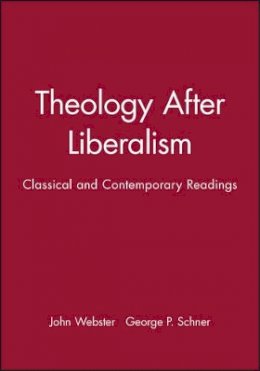 Theology After Liberalism

Classical and Contemporary Readings

John Webster George P. Schner